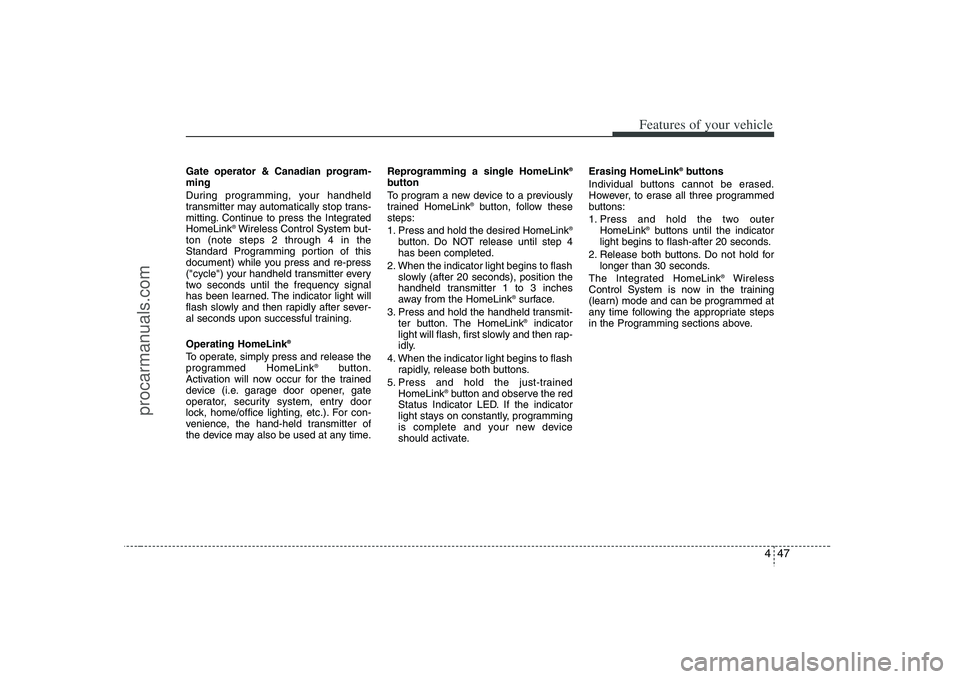 Features of your vehicle

Gate operator & Canadian programming
During programming, your handheld transmitter may automatically stop transmitting. Continue to press the Integrated HomeLink® Wireless Control System button (note steps 2 through 4 in the Standard Programming portion of this document) while you press and re-press ("cycle") your handheld transmitter every two seconds until the frequency signal has been learned. The indicator light will flash slowly and then rapidly after several seconds upon successful training.

Operating HomeLink®
To operate, simply press and release the programmed HomeLink® button. Activation will now occur for the trained device (i.e. garage door opener, gate operator, security system, entry door lock, home/office lighting, etc.). For convenience, the hand-held transmitter of the device may also be used at any time.

Reprogramming a single HomeLink® button
To program a new device to a previously trained HomeLink® button, follow these steps:
1. Press and hold the desired HomeLink® button. Do NOT release until step 4 has been completed.
2. When the indicator light begins to flash slowly (after 20 seconds), position the handheld transmitter 1 to 3 inches away from the HomeLink® surface.
3. Press and hold the handheld transmitter button. The HomeLink® indicator light will flash, first slowly and then rapidly.
4. When the indicator light begins to flash rapidly, release both buttons.
5. Press and hold the just-trained HomeLink® button and observe the red Status Indicator LED. If the indicator light stays on constantly, programming is complete and your new device should activate.

Erasing HomeLink® buttons
Individual buttons cannot be erased. However, to erase all three programmed buttons:
1. Press and hold the two outer HomeLink® buttons until the indicator light begins to flash-after 20 seconds.
2. Release both buttons. Do not hold for longer than 30 seconds.
The Integrated HomeLink® Wireless Control System is now in the training (learn) mode and can be programmed at any time following the appropriate steps in the Programming sections above.

4 47

procarmanuals.com

carmanualsonline.info